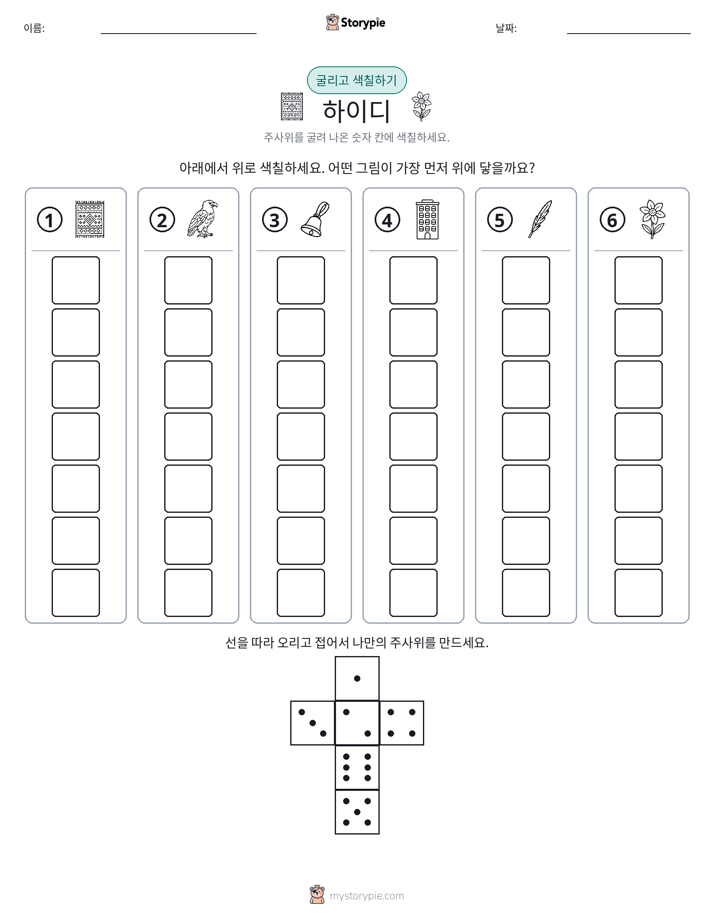 이름: ____ Storypie 날짜: ____

굴리고 색칠하기

하이디

주사위를 굴려 나온 숫자 칸에 색칠하세요.

아래에서 위로 색칠하세요. 어떤 그림이 가장 먼저 위에 닿을까요?

① ② ③ ④ ⑤ ⑥

선을 따라 오리고 접어서 나만의 주사위를 만드세요.

mystorypie.com